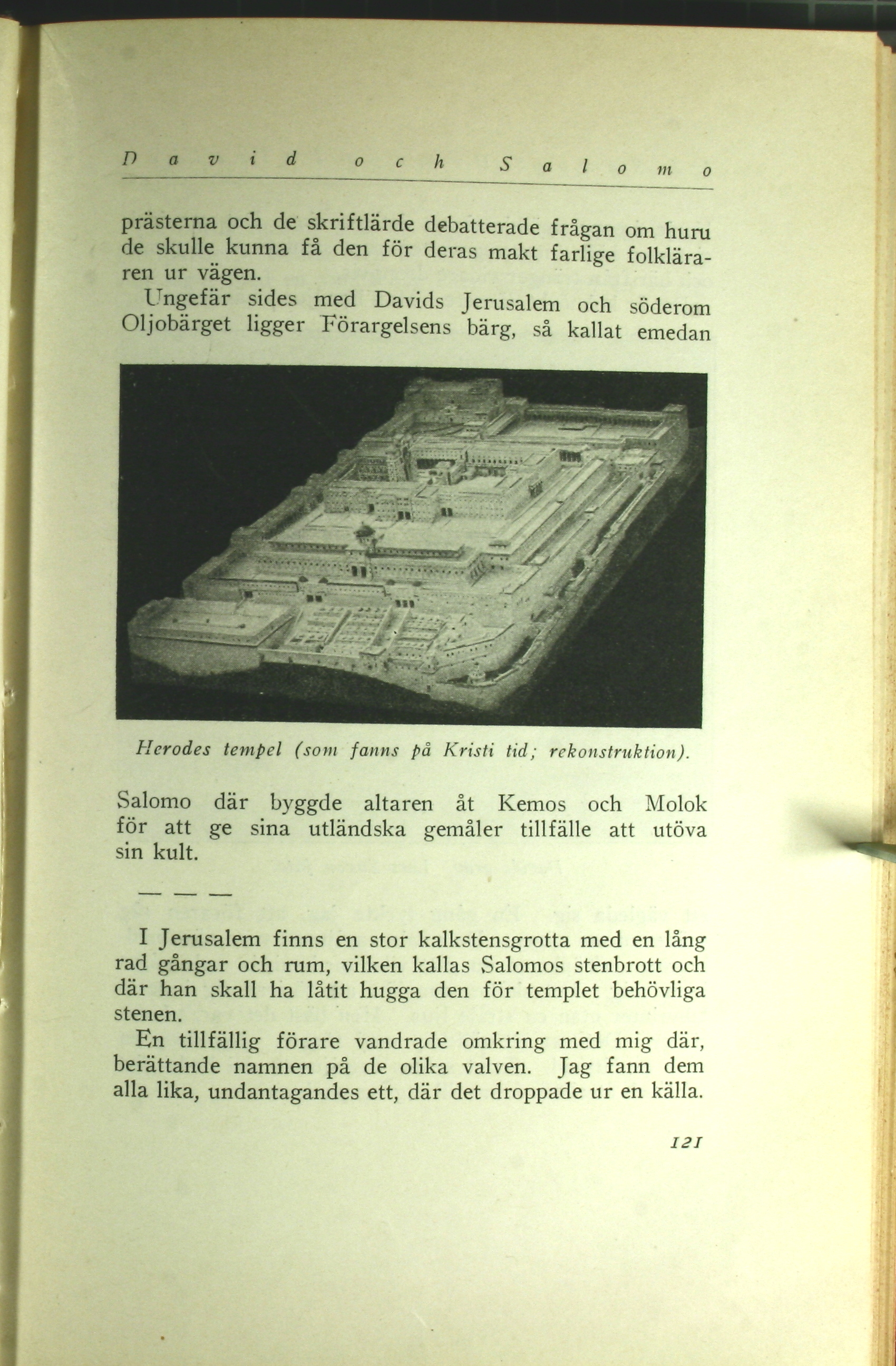 David och Salomo

prästerna och de skriftlärde debatterade frågan om huru de skulle kunna få den för deras makt farlige folkläraren ur vägen.

Ungefär sides med Davids Jerusalem och söderom Oljobärget ligger Förargelsens bärg, så kallat emedan

Herodes tempel (som fanns på Kristi tid; rekonstruktion).

Salomo där byggde altaren åt Kemos och Molok för att ge sina utländska gemåler tillfälle att utöva sin kult.

— — —

I Jerusalem finns en stor kalkstensgrotta med en lång rad gångar och rum, vilken kallas Salomos stenbrott och där han skall ha låtit hugga den för templet behövliga stenen.

En tillfällig förare vandrade omkring med mig där, berättande namnen på de olika valven. Jag fann dem alla lika, undantagandes ett, där det droppade ur en källa.

121